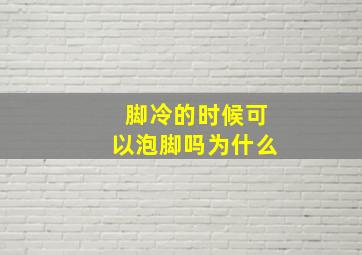 脚冷的时候可以泡脚吗为什么